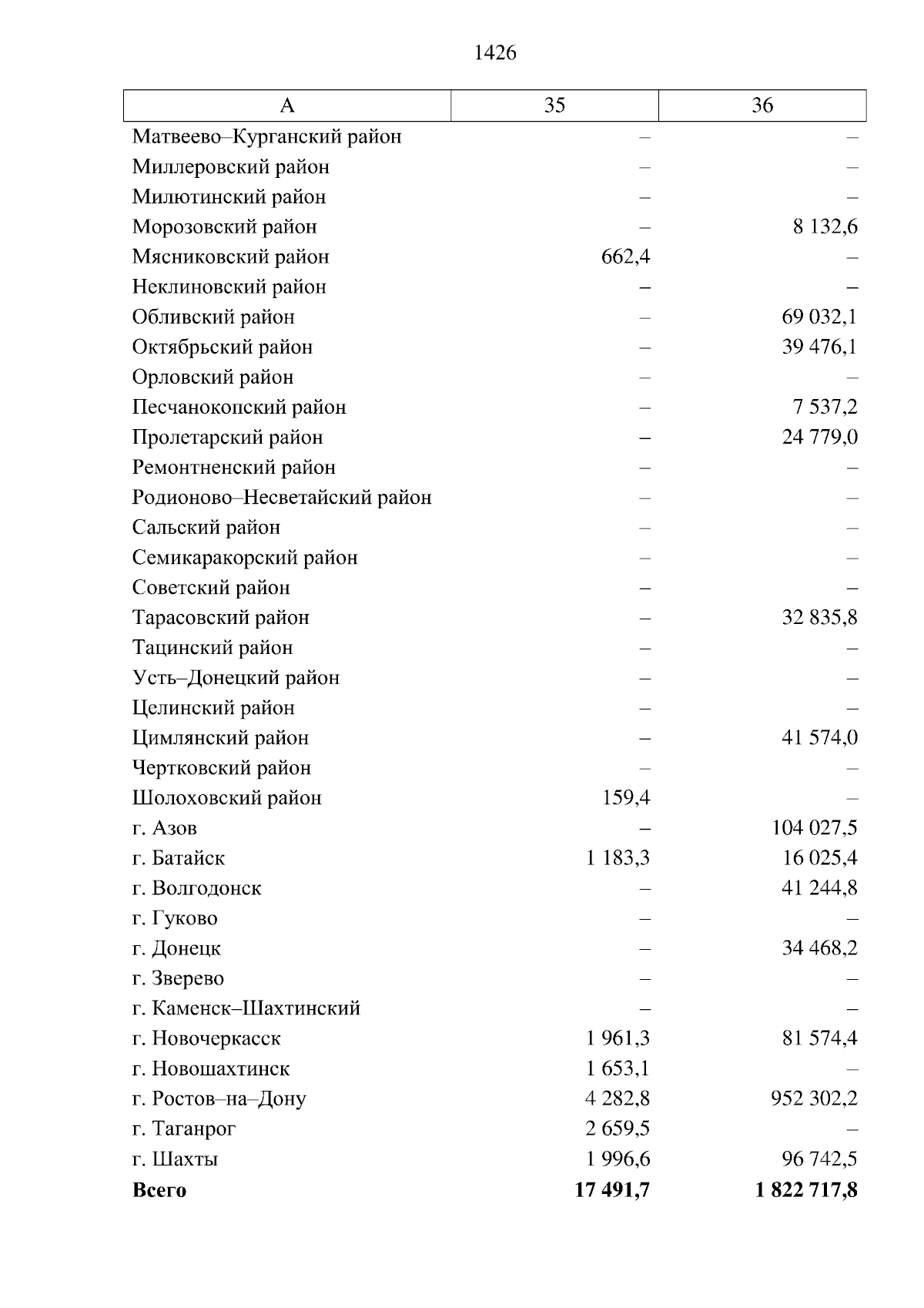 1426

| А | 35 | 36 |
|---|---|---|
| Матвеево–Курганский район | – | – |
| Миллеровский район | – | – |
| Милютинский район | – | – |
| Морозовский район | – | 8 132,6 |
| Мясниковский район | 662,4 | – |
| Неклиновский район | – | – |
| Обливский район | – | 69 032,1 |
| Октябрьский район | – | 39 476,1 |
| Орловский район | – | – |
| Песчанокопский район | – | 7 537,2 |
| Пролетарский район | – | 24 779,0 |
| Ремонтненский район | – | – |
| Родионово–Несветайский район | – | – |
| Сальский район | – | – |
| Семикаракорский район | – | – |
| Советский район | – | – |
| Тарасовский район | – | 32 835,8 |
| Тацинский район | – | – |
| Усть–Донецкий район | – | – |
| Целинский район | – | – |
| Цимлянский район | – | 41 574,0 |
| Чертковский район | – | – |
| Шолоховский район | 159,4 | – |
| г. Азов | – | 104 027,5 |
| г. Батайск | 1 183,3 | 16 025,4 |
| г. Волгодонск | – | 41 244,8 |
| г. Гуково | – | – |
| г. Донецк | – | 34 468,2 |
| г. Зверево | – | – |
| г. Каменск–Шахтинский | – | – |
| г. Новочеркасск | 1 961,3 | 81 574,4 |
| г. Новошахтинск | 1 653,1 | – |
| г. Ростов–на–Дону | 4 282,8 | 952 302,2 |
| г. Таганрог | 2 659,5 | – |
| г. Шахты | 1 996,6 | 96 742,5 |
| **Всего** | **17 491,7** | **1 822 717,8** |